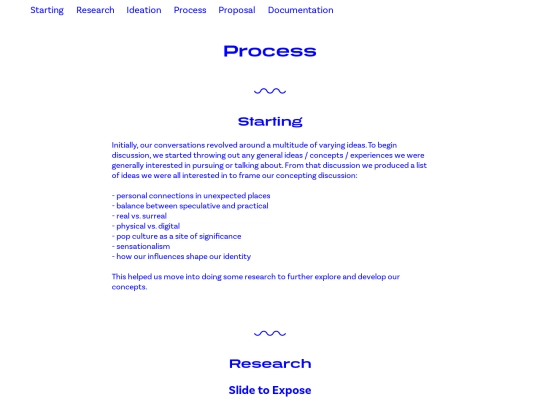 Starting Research Ideation Process Proposal Documentation

Process

Starting

Initially, our conversations revolved around a multitude of varying ideas. To begin discussion, we started throwing out any general ideas / concepts / experiences we were generally interested in pursuing or talking about. From that discussion we produced a list of ideas we were all interested in to frame our concepting discussion:

- personal connections in unexpected places
- balance between speculative and practical
- real vs. surreal
- physical vs. digital
- pop culture as a site of significance
- sensationalism
- how our influences shape our identity

This helped us move into doing some research to further explore and develop our concepts.

Research

Slide to Expose